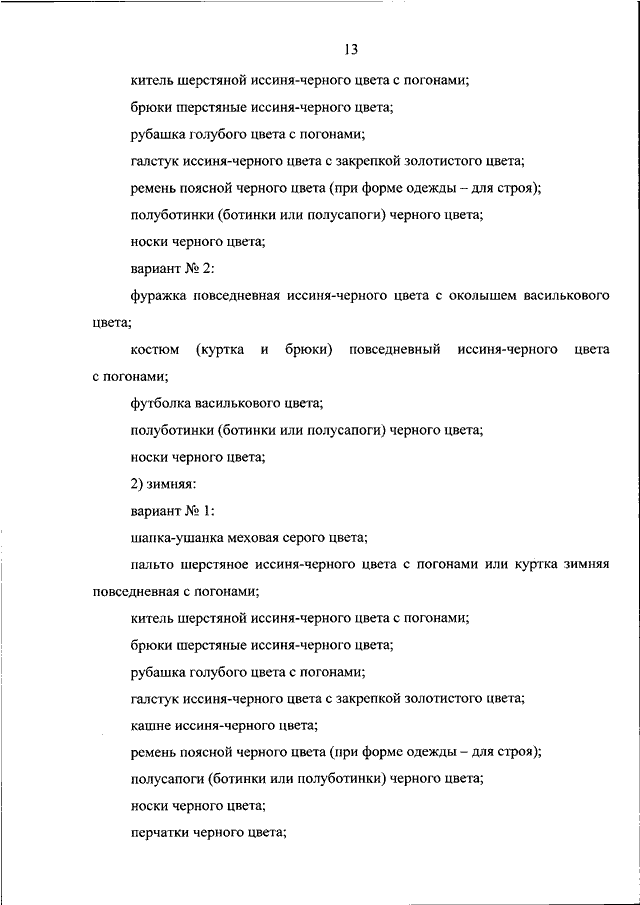 13

китель шерстяной иссиня-черного цвета с погонами;

брюки шерстяные иссиня-черного цвета;

рубашка голубого цвета с погонами;

галстук иссиня-черного цвета с закрепкой золотистого цвета;

ремень поясной черного цвета (при форме одежды – для строя);

полуботинки (ботинки или полусапоги) черного цвета;

носки черного цвета;

вариант № 2:

фуражка повседневная иссиня-черного цвета с околышем василькового цвета;

костюм (куртка и брюки) повседневный иссиня-черного цвета с погонами;

футболка василькового цвета;

полуботинки (ботинки или полусапоги) черного цвета;

носки черного цвета;

2) зимняя:

вариант № 1:

шапка-ушанка меховая серого цвета;

пальто шерстяное иссиня-черного цвета с погонами или куртка зимняя повседневная с погонами;

китель шерстяной иссиня-черного цвета с погонами;

брюки шерстяные иссиня-черного цвета;

рубашка голубого цвета с погонами;

галстук иссиня-черного цвета с закрепкой золотистого цвета;

кашне иссиня-черного цвета;

ремень поясной черного цвета (при форме одежды – для строя);

полусапоги (ботинки или полуботинки) черного цвета;

носки черного цвета;

перчатки черного цвета;